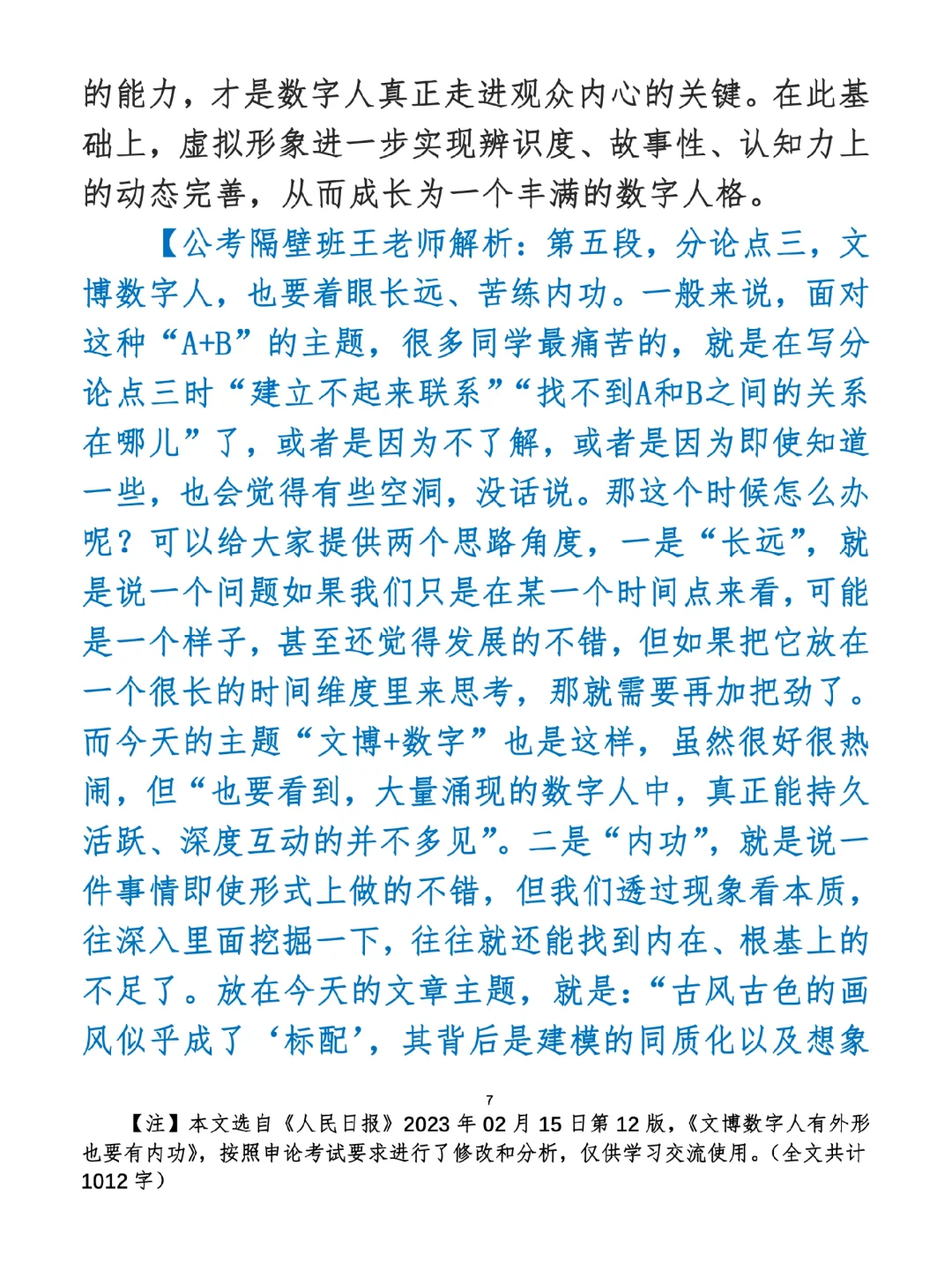 的能力，才是数字人真正走进观众内心的关键。在此基础上，虚拟形象进一步实现辨识度、故事性、认知力上的动态完善，从而成长为一个丰满的数字人格。

【公考隔壁班王老师解析：第五段，分论点三，文博数字人，也要着眼长远、苦练内功。一般来说，面对这种“A+B”的主题，很多同学最痛苦的，就是在写分论点三时“建立不起来联系”“找不到A和B之间的关系在哪儿”了，或者是因为不了解，或者是因为即使知道一些，也会觉得有些空洞，没话说。那这个时候怎么办呢？可以给大家提供两个思路角度，一是“长远”，就是说一个问题如果我们只是在某一个时间点来看，可能是一个样子，甚至还觉得发展的不错，但如果把它放在一个很长的时间维度里来思考，那就需要再加把劲了。而今天的主题“文博+数字”也是这样，虽然很好很热闹，但“也要看到，大量涌现的数字人中，真正能持久活跃、深度互动的并不多见”。二是“内功”，就是说一件事情即使形式上做的不错，但我们透过现象看本质，往深入里面挖掘一下，往往就还能找到内在、根基上的不足了。放在今天的文章主题，就是：“古风古色的画风似乎成了‘标配’，其背后是建模的同质化以及想象

7

【注】本文选自《人民日报》2023年02月15日第12版，《文博数字人有外形也要有内功》，按照申论考试要求进行了修改和分析，仅供学习交流使用。（全文共计1012字）